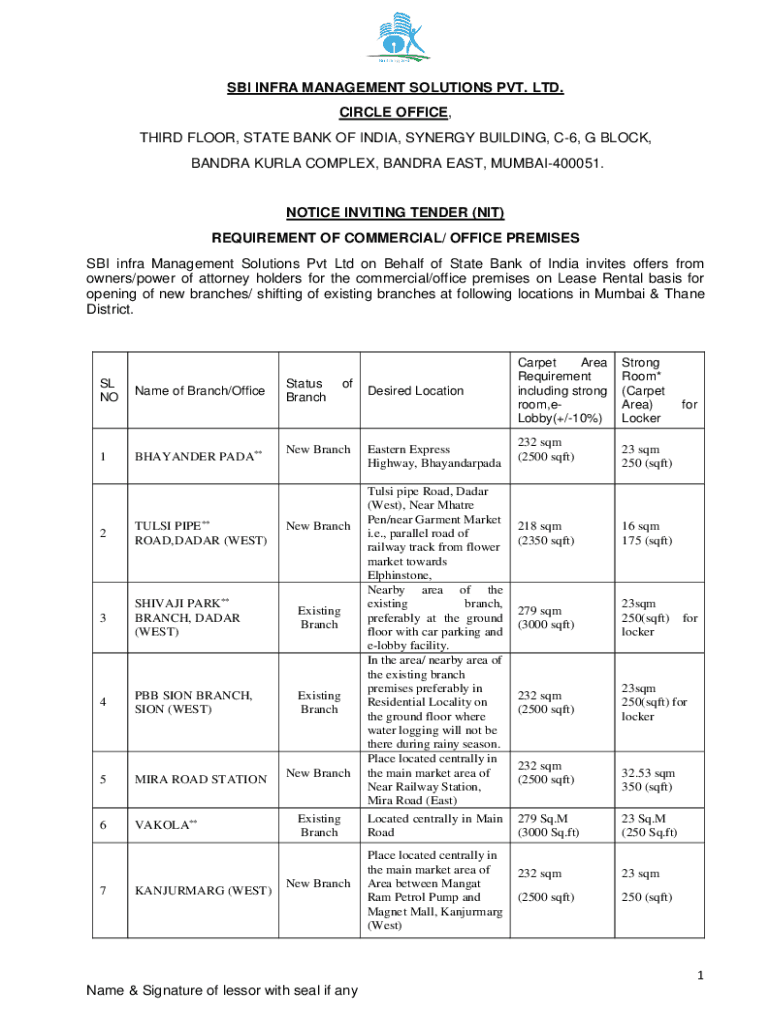 SBI INFRA MANAGEMENT SOLUTIONS PVT. LTD.

CIRCLE OFFICE,

THIRD FLOOR, STATE BANK OF INDIA, SYNERGY BUILDING, C-6, G BLOCK,

BANDRA KURLA COMPLEX, BANDRA EAST, MUMBAI-400051.

NOTICE INVITING TENDER (NIT)

REQUIREMENT OF COMMERCIAL/ OFFICE PREMISES

SBI infra Management Solutions Pvt Ltd on Behalf of State Bank of India invites offers from owners/power of attorney holders for the commercial/office premises on Lease Rental basis for opening of new branches/ shifting of existing branches at following locations in Mumbai & Thane District.

| SL NO | Name of Branch/Office | Status of Branch | Desired Location | Carpet Area Requirement including strong room,e-Lobby(+/-10%) | Strong Room* (Carpet Area) for Locker |
|---|---|---|---|---|---|
| 1 | BHAYANDER PADA** | New Branch | Eastern Express Highway, Bhayandarpada | 232 sqm (2500 sqft) | 23 sqm 250 (sqft) |
| 2 | TULSI PIPE** ROAD,DADAR (WEST) | New Branch | Tulsi pipe Road, Dadar (West), Near Mhatre Pen/near Garment Market i.e., parallel road of railway track from flower market towards Elphinstone, | 218 sqm (2350 sqft) | 16 sqm 175 (sqft) |
| 3 | SHIVAJI PARK** BRANCH, DADAR (WEST) | Existing Branch | Nearby area of the existing branch, preferably at the ground floor with car parking and e-lobby facility. | 279 sqm (3000 sqft) | 23sqm 250(sqft) for locker |
| 4 | PBB SION BRANCH, SION (WEST) | Existing Branch | In the area/ nearby area of the existing branch premises preferably in Residential Locality on the ground floor where water logging will not be there during rainy season. | 232 sqm (2500 sqft) | 23sqm 250(sqft) for locker |
| 5 | MIRA ROAD STATION | New Branch | Place located centrally in the main market area of Near Railway Station, Mira Road (East) | 232 sqm (2500 sqft) | 32.53 sqm 350 (sqft) |
| 6 | VAKOLA** | Existing Branch | Located centrally in Main Road | 279 Sq.M (3000 Sq.ft) | 23 Sq.M (250 Sq.ft) |
| 7 | KANJURMARG (WEST) | New Branch | Place located centrally in the main market area of Area between Mangat Ram Petrol Pump and Magnet Mall, Kanjurmarg (West) | 232 sqm (2500 sqft) | 23 sqm 250 (sqft) |

1

Name & Signature of lessor with seal if any